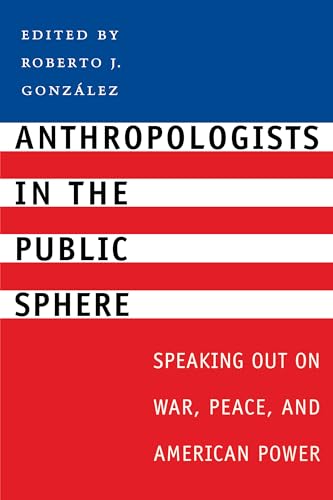 EDITED BY
ROBERTO J.
GONZÁLEZ

ANTHROPOLOGISTS
IN THE
PUBLIC
SPHERE

SPEAKING OUT ON
WAR, PEACE, AND
AMERICAN POWER